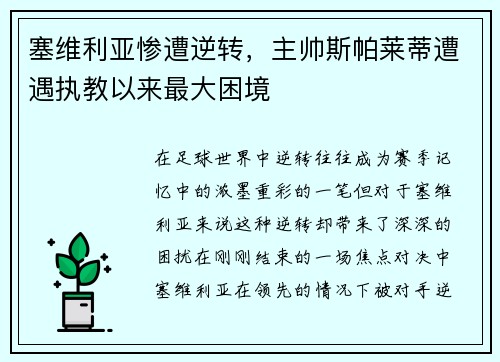 塞维利亚惨遭逆转，主帅斯帕莱蒂遭遇执教以来最大困境

在足球世界中逆转往往成为赛季记忆中的浓墨重彩的一笔但对于塞维利亚来说这种逆转却带来了深深的困扰在刚刚结束的一场焦点对决中塞维利亚在领先的情况下被对手逆